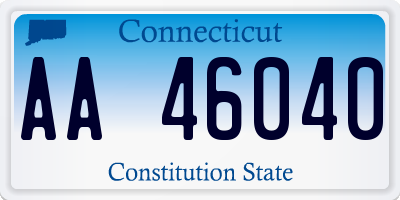 Connecticut

AA 46040

Constitution State